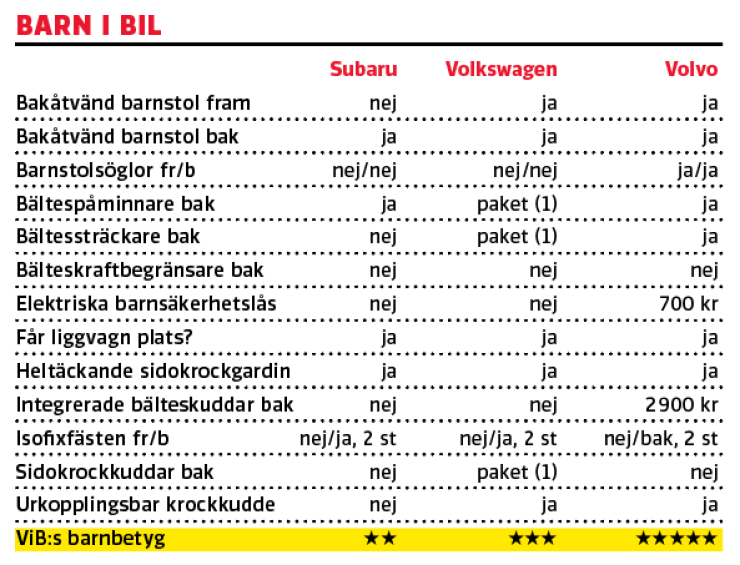 BARN I BIL

| | Subaru | Volkswagen | Volvo |
|---|---|---|---|
| Bakåtvänd barnstol fram | nej | ja | ja |
| Bakåtvänd barnstol bak | ja | ja | ja |
| Barnstolsöglor fr/b | nej/nej | nej/nej | ja/ja |
| Bältespåminnare bak | ja | paket (1) | ja |
| Bältessträckare bak | nej | paket (1) | ja |
| Bälteskraftbegränsare bak | nej | nej | nej |
| Elektriska barnsäkerhetslås | nej | nej | 700 kr |
| Får liggvagn plats? | ja | ja | ja |
| Heltäckande sidokrockgardin | ja | ja | ja |
| Integrerade bälteskuddar bak | nej | nej | 2 900 kr |
| Isofixfästen fr/b | nej/ja, 2 st | nej/ja, 2 st | nej/bak, 2 st |
| Sidokrockkuddar bak | nej | paket (1) | nej |
| Urkopplingsbar krockkudde | nej | ja | ja |
| ViB:s barnbetyg | ★★ | ★★★ | ★★★★★ |